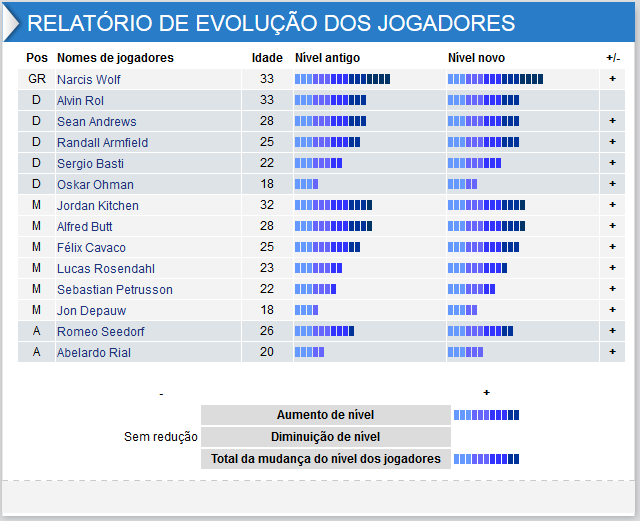 RELATÓRIO DE EVOLUÇÃO DOS JOGADORES

| Pos | Nomes de jogadores | Idade | Nível antigo | Nível novo | +/- |
|---|---|---|---|---|---|
| GR | Narcis Wolf | 33 | | | + |
| D | Alvin Rol | 33 | | | |
| D | Sean Andrews | 28 | | | + |
| D | Randall Armfield | 25 | | | + |
| D | Sergio Basti | 22 | | | + |
| D | Oskar Ohman | 18 | | | + |
| M | Jordan Kitchen | 32 | | | + |
| M | Alfred Butt | 28 | | | + |
| M | Félix Cavaco | 25 | | | + |
| M | Lucas Rosendahl | 23 | | | + |
| M | Sebastian Petrusson | 22 | | | + |
| M | Jon Depauw | 18 | | | + |
| A | Romeo Seedorf | 26 | | | + |
| A | Abelardo Rial | 20 | | | + |

| - | | + |
|---|---|---|
| | Aumento de nível | |
| Sem redução | Diminuição de nível | |
| | Total da mudança do nível dos jogadores | |